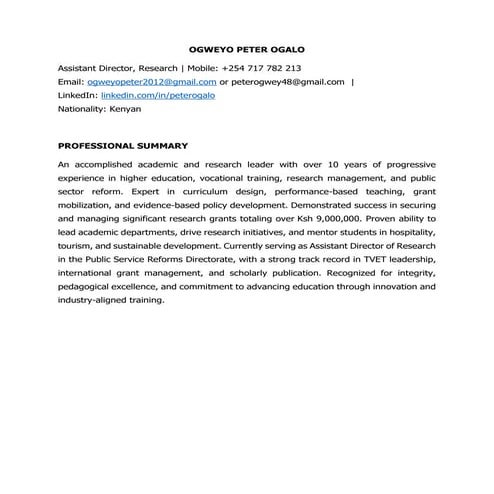 OGWEYO PETER OGALO

Assistant Director, Research | Mobile: +254 717 782 213
Email: ogweyopeter2012@gmail.com or peterogwey48@gmail.com |
LinkedIn: linkedin.com/in/peterogalo
Nationality: Kenyan

PROFESSIONAL SUMMARY

An accomplished academic and research leader with over 10 years of progressive experience in higher education, vocational training, research management, and public sector reform. Expert in curriculum design, performance-based teaching, grant mobilization, and evidence-based policy development. Demonstrated success in securing and managing significant research grants totaling over Ksh 9,000,000. Proven ability to lead academic departments, drive research initiatives, and mentor students in hospitality, tourism, and sustainable development. Currently serving as Assistant Director of Research in the Public Service Reforms Directorate, with a strong track record in TVET leadership, international grant management, and scholarly publication. Recognized for integrity, pedagogical excellence, and commitment to advancing education through innovation and industry-aligned training.